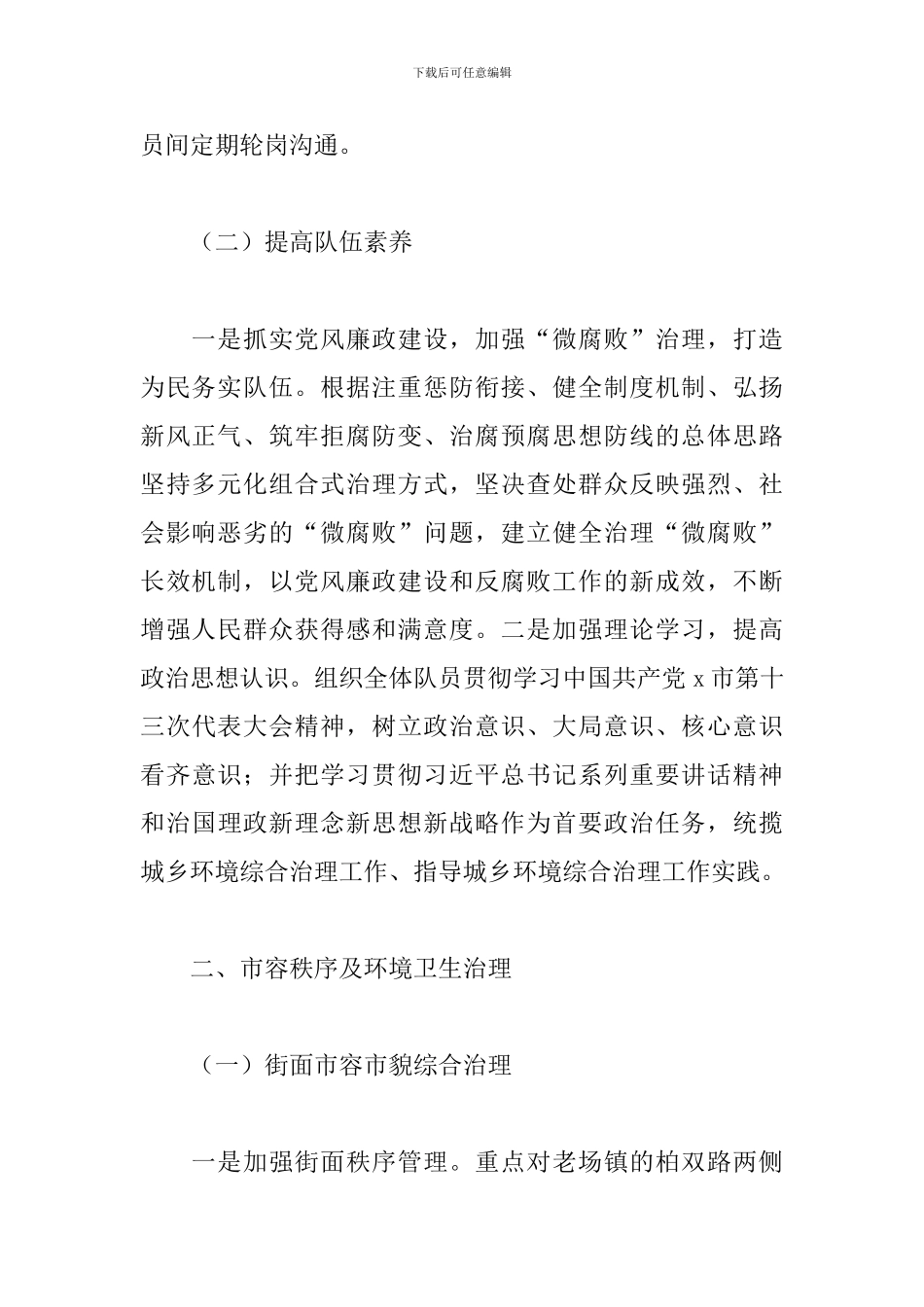 下载后可任意编辑

员间定期轮岗沟通。

（二）提高队伍素养

一是抓实党风廉政建设，加强“微腐败”治理，打造为民务实队伍。根据注重惩防衔接、健全制度机制、弘扬新风正气、筑牢拒腐防变、治腐预腐思想防线的总体思路坚持多元化组合式治理方式，坚决查处群众反映强烈、社会影响恶劣的“微腐败”问题，建立健全治理“微腐败”长效机制，以党风廉政建设和反腐败工作的新成效，不断增强人民群众获得感和满意度。二是加强理论学习，提高政治思想认识。组织全体队员贯彻学习中国共产党 x 市第十三次代表大会精神，树立政治意识、大局意识、核心意识看齐意识；并把学习贯彻习近平总书记系列重要讲话精神和治国理政新理念新思想新战略作为首要政治任务，统揽城乡环境综合治理工作、指导城乡环境综合治理工作实践。

二、市容秩序及环境卫生治理

（一）街面市容市貌综合治理

一是加强街面秩序管理。重点对老场镇的柏双路两侧